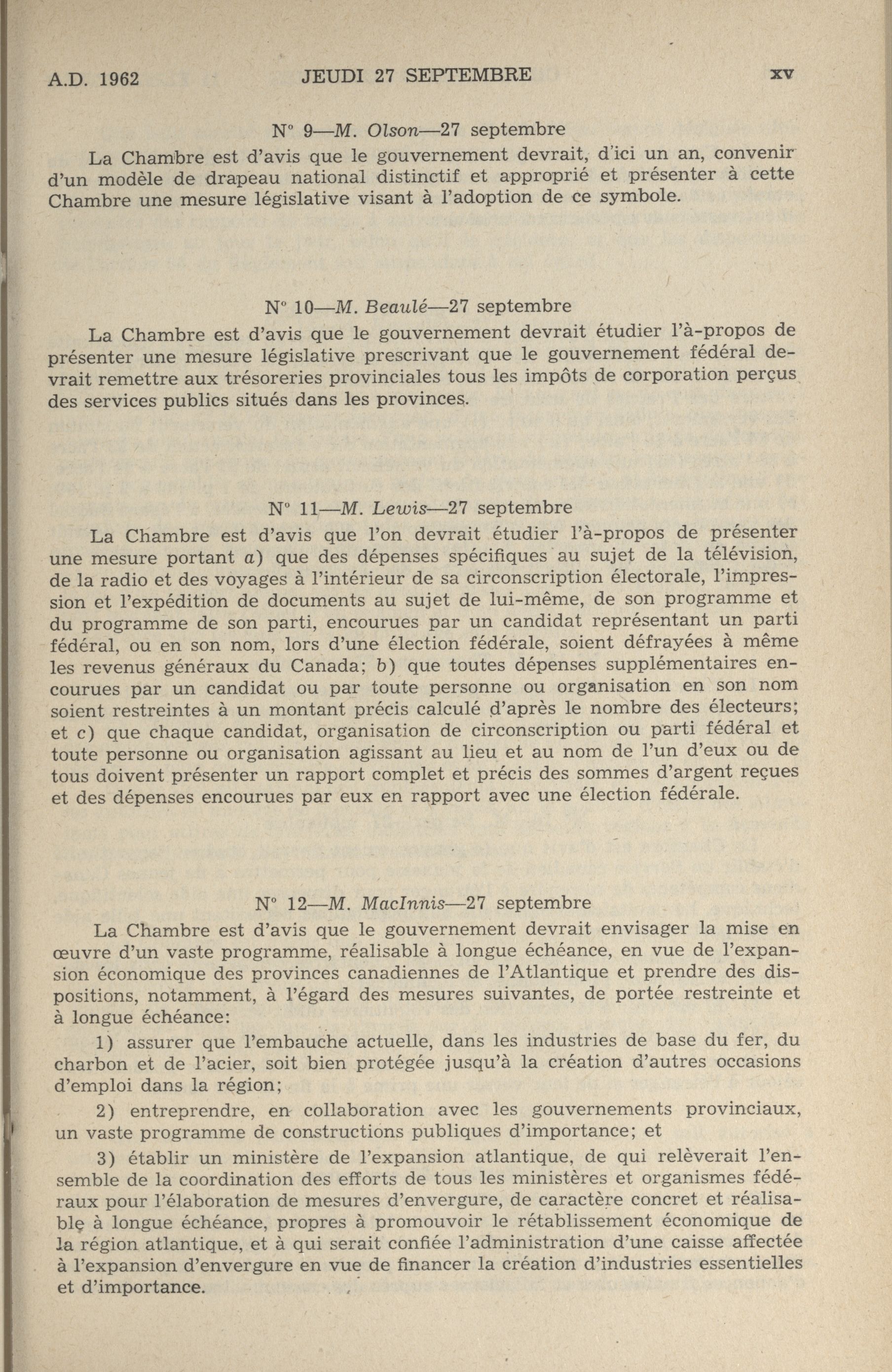 A.D. 1962 JEUDI 27 SEPTEMBRE xv

N° 9—M. Olson—27 septembre

La Chambre est d'avis que le gouvernement devrait, d'ici un an, convenir d'un modèle de drapeau national distinctif et approprié et présenter à cette Chambre une mesure législative visant à l'adoption de ce symbole.

N° 10—M. Beaulé—27 septembre

La Chambre est d'avis que le gouvernement devrait étudier l'à-propos de présenter une mesure législative prescrivant que le gouvernement fédéral devrait remettre aux trésoreries provinciales tous les impôts de corporation perçus des services publics situés dans les provinces.

N° 11—M. Lewis—27 septembre

La Chambre est d'avis que l'on devrait étudier l'à-propos de présenter une mesure portant a) que des dépenses spécifiques au sujet de la télévision, de la radio et des voyages à l'intérieur de sa circonscription électorale, l'impression et l'expédition de documents au sujet de lui-même, de son programme et du programme de son parti, encourues par un candidat représentant un parti fédéral, ou en son nom, lors d'une élection fédérale, soient défrayées à même les revenus généraux du Canada; b) que toutes dépenses supplémentaires encourues par un candidat ou par toute personne ou organisation en son nom soient restreintes à un montant précis calculé d'après le nombre des électeurs; et c) que chaque candidat, organisation de circonscription ou parti fédéral et toute personne ou organisation agissant au lieu et au nom de l'un d'eux ou de tous doivent présenter un rapport complet et précis des sommes d'argent reçues et des dépenses encourues par eux en rapport avec une élection fédérale.

N° 12—M. MacInnis—27 septembre

La Chambre est d'avis que le gouvernement devrait envisager la mise en œuvre d'un vaste programme, réalisable à longue échéance, en vue de l'expansion économique des provinces canadiennes de l'Atlantique et prendre des dispositions, notamment, à l'égard des mesures suivantes, de portée restreinte et à longue échéance:

1) assurer que l'embauche actuelle, dans les industries de base du fer, du charbon et de l'acier, soit bien protégée jusqu'à la création d'autres occasions d'emploi dans la région;

2) entreprendre, en collaboration avec les gouvernements provinciaux, un vaste programme de constructions publiques d'importance; et

3) établir un ministère de l'expansion atlantique, de qui relèverait l'ensemble de la coordination des efforts de tous les ministères et organismes fédéraux pour l'élaboration de mesures d'envergure, de caractère concret et réalisable à longue échéance, propres à promouvoir le rétablissement économique de la région atlantique, et à qui serait confiée l'administration d'une caisse affectée à l'expansion d'envergure en vue de financer la création d'industries essentielles et d'importance.